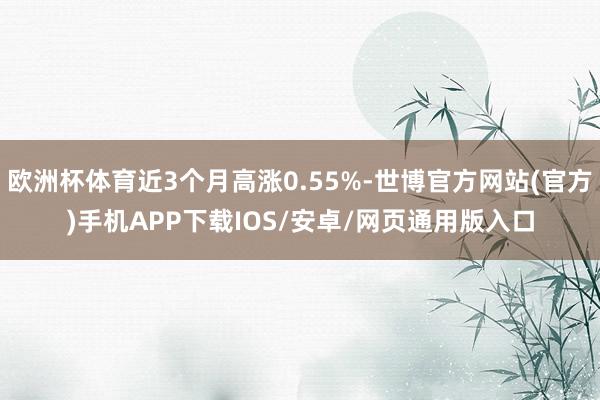 欧洲杯体育近3个月高涨0.55%-世博官方网站(官方)手机APP下载IOS/安卓/网页通用版入口